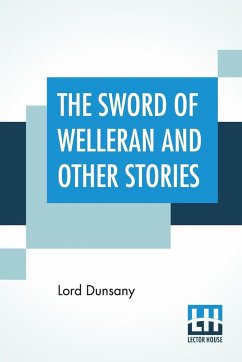 THE SWORD OF WELLERAN AND OTHER STORIES

Lord Dunsany

LH
LECTOR HOUSE